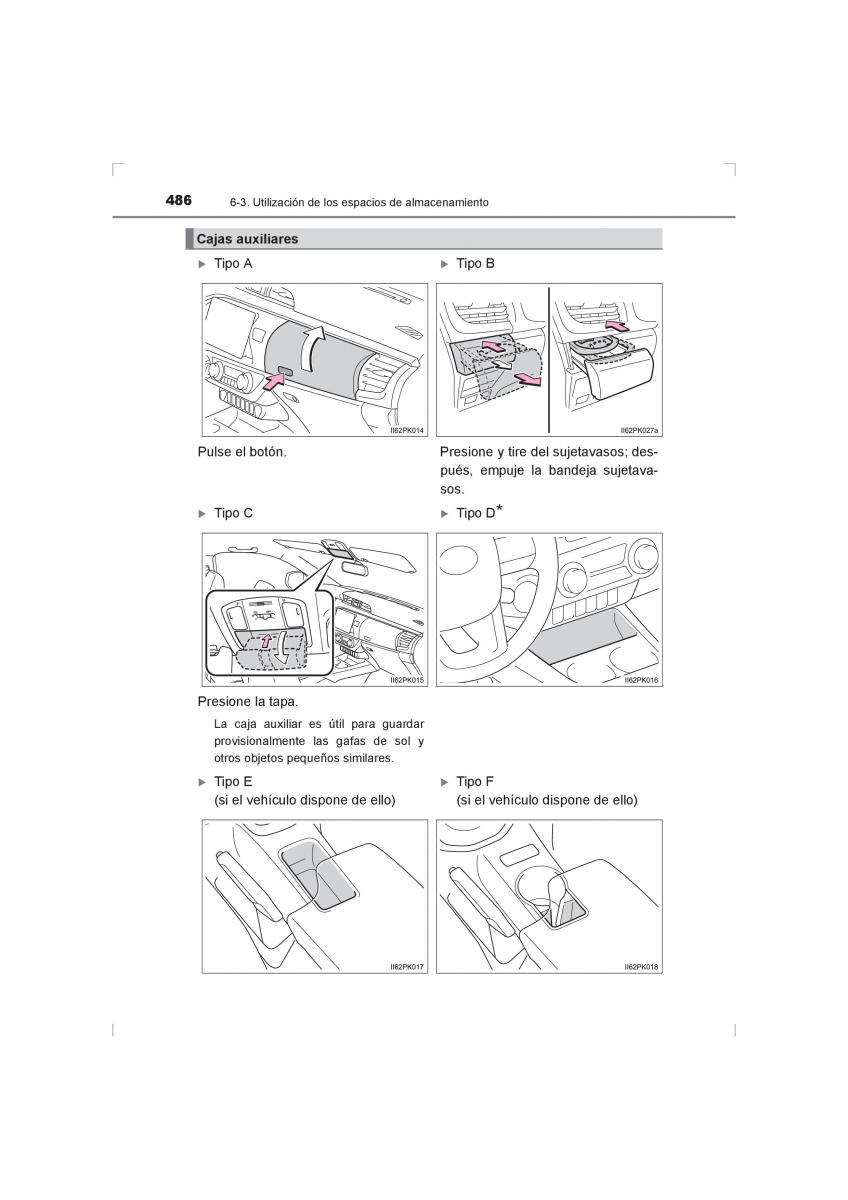 486 6-3. Utilización de los espacios de almacenamiento

Cajas auxiliares

▶ Tipo A

II62PK014

Pulse el botón.

▶ Tipo B

II62PK027a

Presione y tire del sujetavasos; después, empuje la bandeja sujetavasos.

▶ Tipo C

II62PK015

Presione la tapa.

La caja auxiliar es útil para guardar provisionalmente las gafas de sol y otros objetos pequeños similares.

▶ Tipo D*

II62PK016

▶ Tipo E
(si el vehículo dispone de ello)

II62PK017

▶ Tipo F
(si el vehículo dispone de ello)

II62PK018